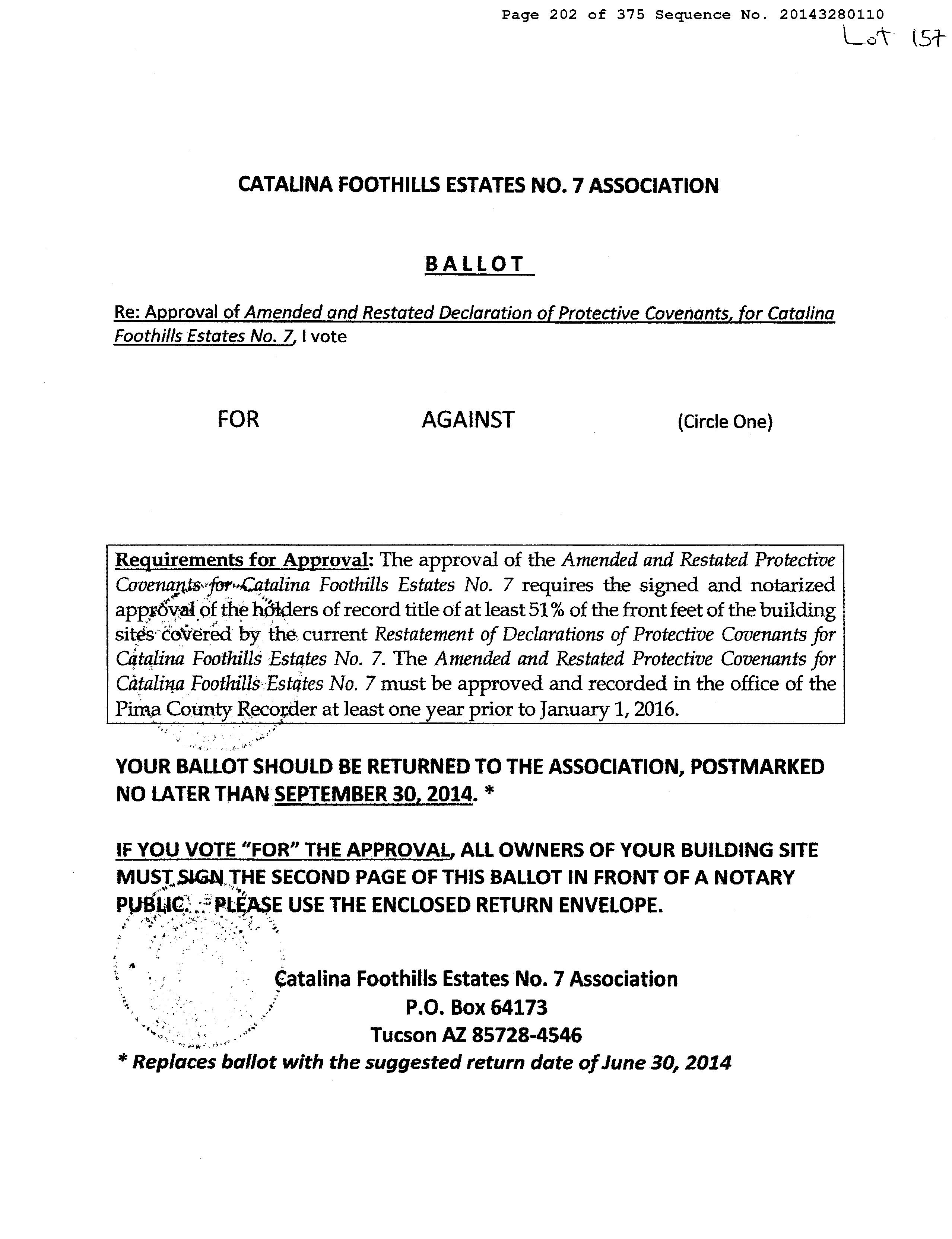 Page 202 of 375 Sequence No. 20143280110

Lot 157

CATALINA FOOTHILLS ESTATES NO. 7 ASSOCIATION

BALLOT

Re: Approval of Amended and Restated Declaration of Protective Covenants, for Catalina Foothills Estates No. 7, I vote

FOR AGAINST (Circle One)

Requirements for Approval: The approval of the Amended and Restated Protective Covenants for Catalina Foothills Estates No. 7 requires the signed and notarized approval of the holders of record title of at least 51% of the front feet of the building sites covered by the current Restatement of Declarations of Protective Covenants for Catalina Foothills Estates No. 7. The Amended and Restated Protective Covenants for Catalina Foothills Estates No. 7 must be approved and recorded in the office of the Pima County Recorder at least one year prior to January 1, 2016.

YOUR BALLOT SHOULD BE RETURNED TO THE ASSOCIATION, POSTMARKED NO LATER THAN SEPTEMBER 30, 2014. *

IF YOU VOTE "FOR" THE APPROVAL, ALL OWNERS OF YOUR BUILDING SITE MUST SIGN THE SECOND PAGE OF THIS BALLOT IN FRONT OF A NOTARY PUBLIC. PLEASE USE THE ENCLOSED RETURN ENVELOPE.

Catalina Foothills Estates No. 7 Association
P.O. Box 64173
Tucson AZ 85728-4546

* Replaces ballot with the suggested return date of June 30, 2014